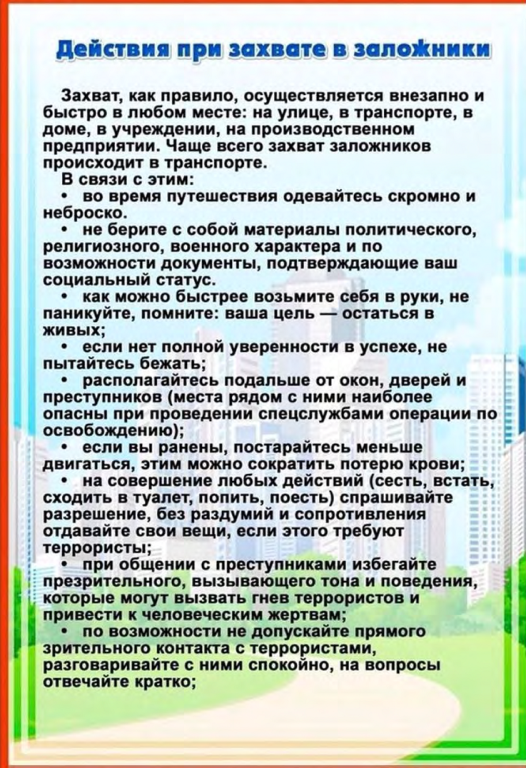 Действия при захвате в заложники

Захват, как правило, осуществляется внезапно и быстро в любом месте: на улице, в транспорте, в доме, в учреждении, на производственном предприятии. Чаще всего захват заложников происходит в транспорте.

В связи с этим:

• во время путешествия одевайтесь скромно и неброско.

• не берите с собой материалы политического, религиозного, военного характера и по возможности документы, подтверждающие ваш социальный статус.

• как можно быстрее возьмите себя в руки, не паникуйте, помните: ваша цель — остаться в живых;

• если нет полной уверенности в успехе, не пытайтесь бежать;

• располагайтесь подальше от окон, дверей и преступников (места рядом с ними наиболее опасны при проведении спецслужбами операции по освобождению);

• если вы ранены, постарайтесь меньше двигаться, этим можно сократить потерю крови;

• на совершение любых действий (сесть, встать, сходить в туалет, попить, поесть) спрашивайте разрешение, без раздумий и сопротивления отдавайте свои вещи, если этого требуют террористы;

• при общении с преступниками избегайте презрительного, вызывающего тона и поведения, которые могут вызвать гнев террористов и привести к человеческим жертвам;

• по возможности не допускайте прямого зрительного контакта с террористами, разговаривайте с ними спокойно, на вопросы отвечайте кратко;